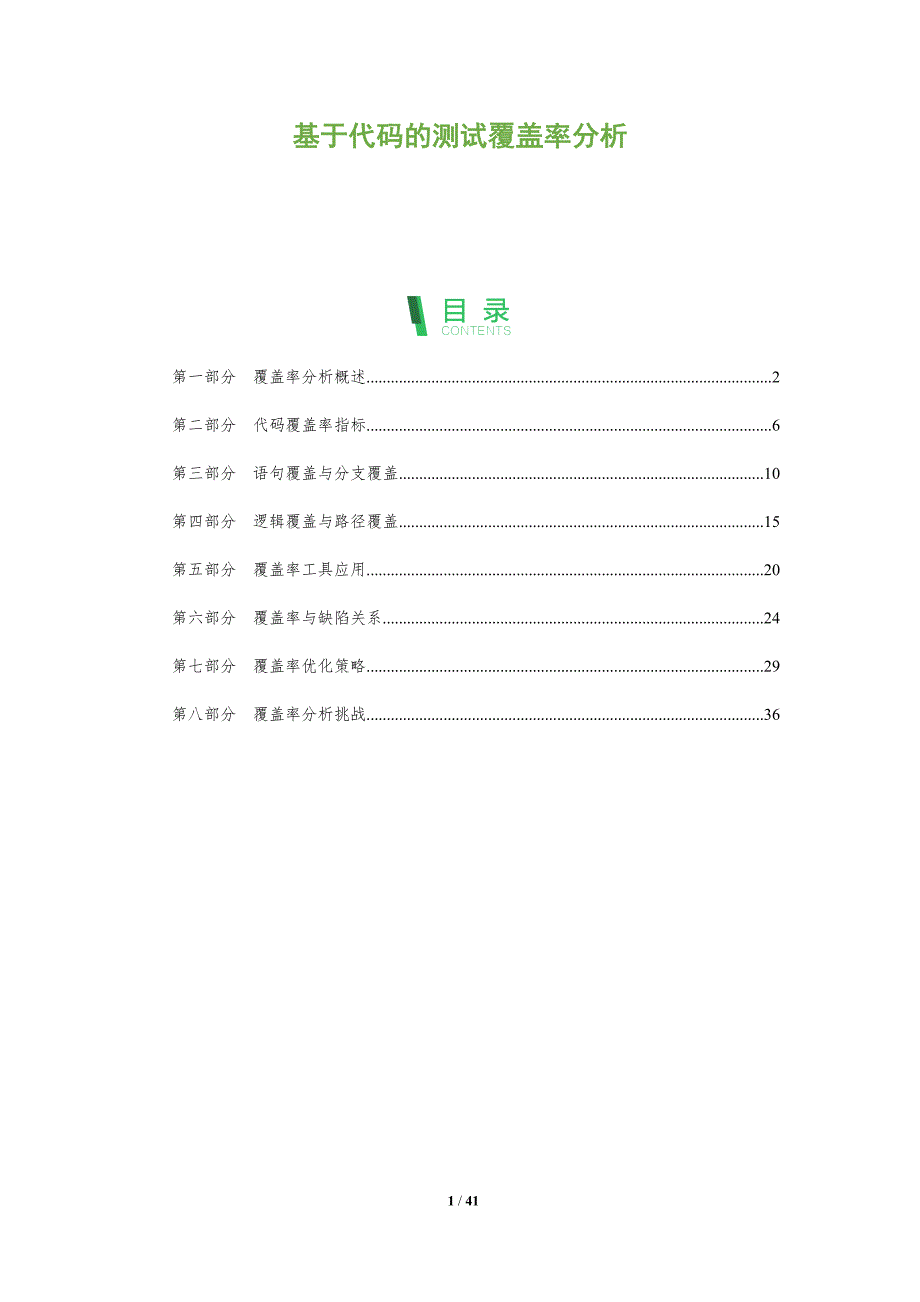 基于代码的测试覆盖率分析

目录
CONTENTS

第一部分 覆盖率分析概述 2

第二部分 代码覆盖率指标 6

第三部分 语句覆盖与分支覆盖 10

第四部分 逻辑覆盖与路径覆盖 15

第五部分 覆盖率工具应用 20

第六部分 覆盖率与缺陷关系 24

第七部分 覆盖率优化策略 29

第八部分 覆盖率分析挑战 36

1 / 41